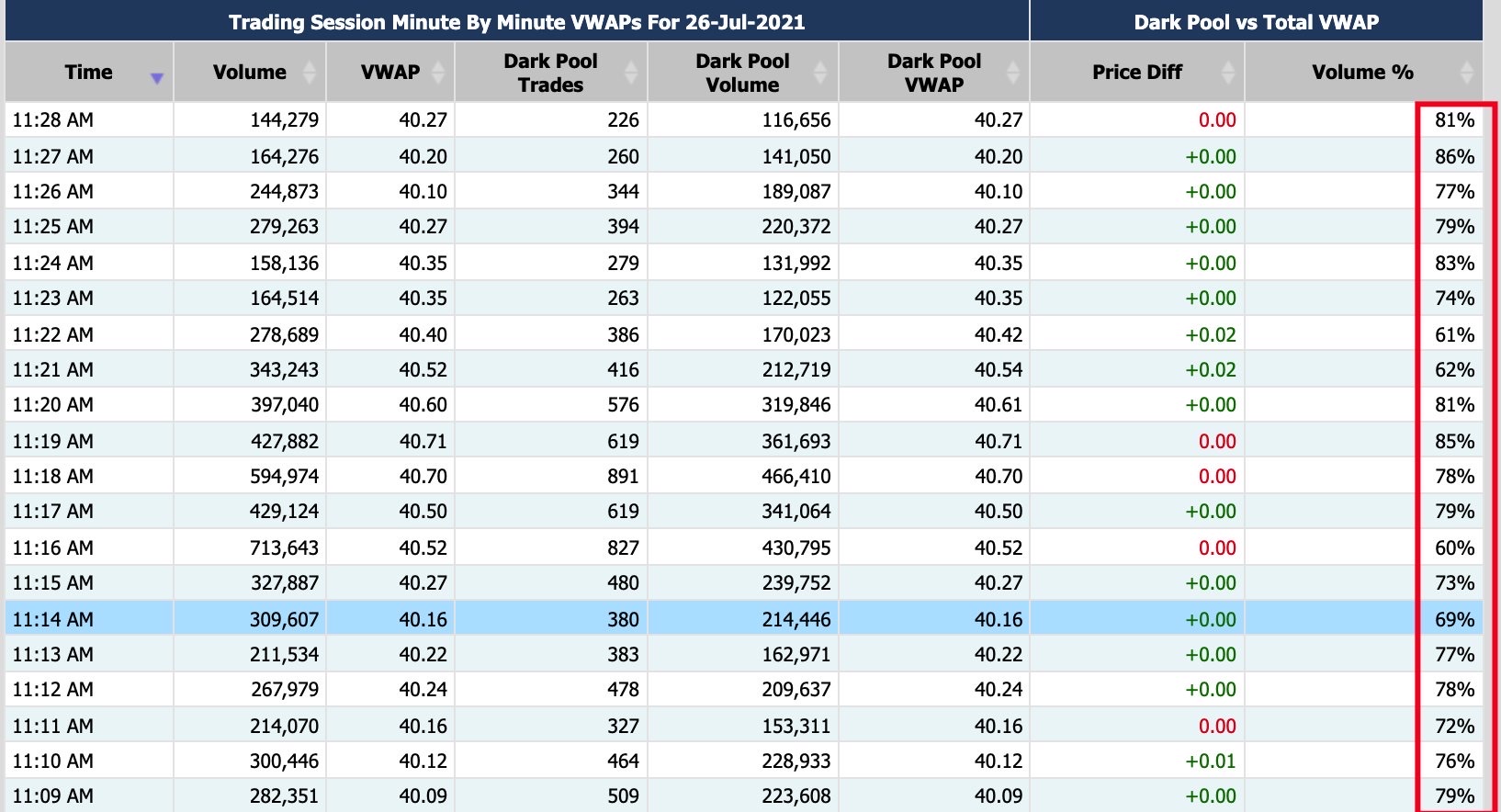 Trading Session Minute By Minute VWAPs For 26-Jul-2021

Dark Pool vs Total VWAP

| Time | Volume | VWAP | Dark Pool Trades | Dark Pool Volume | Dark Pool VWAP | Price Diff | Volume % |
|---|---|---|---|---|---|---|---|
| 11:28 AM | 144,279 | 40.27 | 226 | 116,656 | 40.27 | 0.00 | 81% |
| 11:27 AM | 164,276 | 40.20 | 260 | 141,050 | 40.20 | +0.00 | 86% |
| 11:26 AM | 244,873 | 40.10 | 344 | 189,087 | 40.10 | +0.00 | 77% |
| 11:25 AM | 279,263 | 40.27 | 394 | 220,372 | 40.27 | +0.00 | 79% |
| 11:24 AM | 158,136 | 40.35 | 279 | 131,992 | 40.35 | +0.00 | 83% |
| 11:23 AM | 164,514 | 40.35 | 263 | 122,055 | 40.35 | +0.00 | 74% |
| 11:22 AM | 278,689 | 40.40 | 386 | 170,023 | 40.42 | +0.02 | 61% |
| 11:21 AM | 343,243 | 40.52 | 416 | 212,719 | 40.54 | +0.02 | 62% |
| 11:20 AM | 397,040 | 40.60 | 576 | 319,846 | 40.61 | +0.00 | 81% |
| 11:19 AM | 427,882 | 40.71 | 619 | 361,693 | 40.71 | 0.00 | 85% |
| 11:18 AM | 594,974 | 40.70 | 891 | 466,410 | 40.70 | 0.00 | 78% |
| 11:17 AM | 429,124 | 40.50 | 619 | 341,064 | 40.50 | +0.00 | 79% |
| 11:16 AM | 713,643 | 40.52 | 827 | 430,795 | 40.52 | 0.00 | 60% |
| 11:15 AM | 327,887 | 40.27 | 480 | 239,752 | 40.27 | +0.00 | 73% |
| 11:14 AM | 309,607 | 40.16 | 380 | 214,446 | 40.16 | +0.00 | 69% |
| 11:13 AM | 211,534 | 40.22 | 383 | 162,971 | 40.22 | +0.00 | 77% |
| 11:12 AM | 267,979 | 40.24 | 478 | 209,637 | 40.24 | +0.00 | 78% |
| 11:11 AM | 214,070 | 40.16 | 327 | 153,311 | 40.16 | 0.00 | 72% |
| 11:10 AM | 300,446 | 40.12 | 464 | 228,933 | 40.12 | +0.01 | 76% |
| 11:09 AM | 282,351 | 40.09 | 509 | 223,608 | 40.09 | +0.00 | 79% |